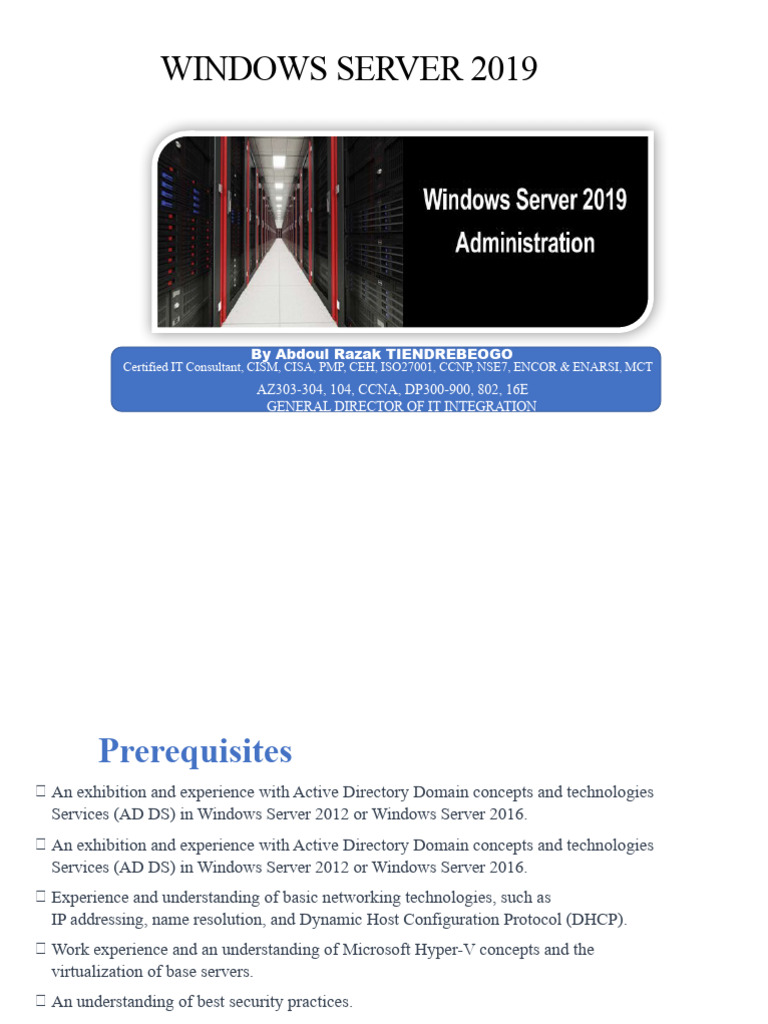 WINDOWS SERVER 2019

Windows Server 2019
Administration

By Abdoul Razak TIENDREBEOGO
Certified IT Consultant, CISM, CISA, PMP, CEH, ISO27001, CCNP, NSE7, ENCOR & ENARSI, MCT
AZ303-304, 104, CCNA, DP300-900, 802, 16E
GENERAL DIRECTOR OF IT INTEGRATION

Prerequisites

☐ An exhibition and experience with Active Directory Domain concepts and technologies Services (AD DS) in Windows Server 2012 or Windows Server 2016.

☐ An exhibition and experience with Active Directory Domain concepts and technologies Services (AD DS) in Windows Server 2012 or Windows Server 2016.

☐ Experience and understanding of basic networking technologies, such as IP addressing, name resolution, and Dynamic Host Configuration Protocol (DHCP).

☐ Work experience and an understanding of Microsoft Hyper-V concepts and the virtualization of base servers.

☐ An understanding of best security practices.